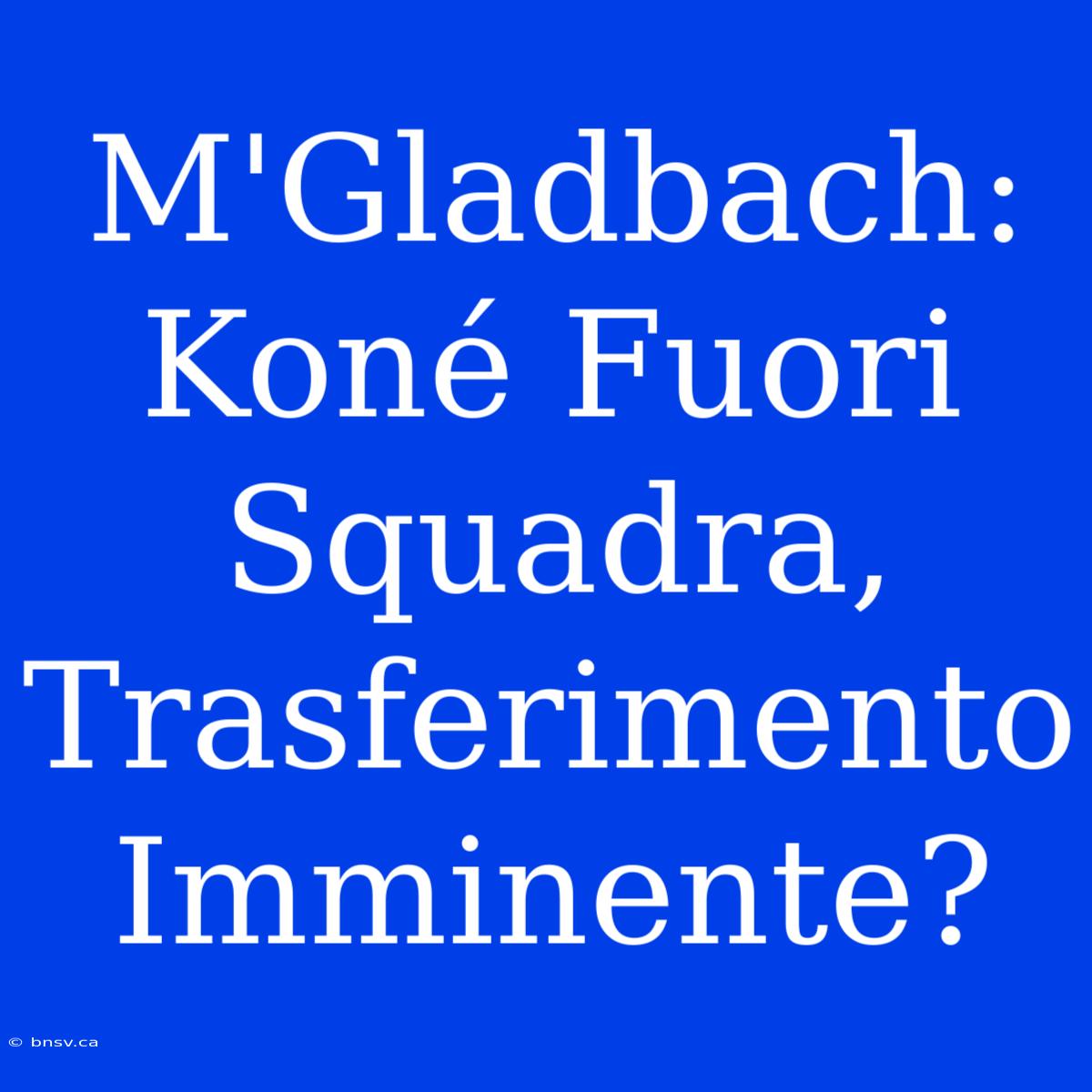 M'Gladbach: Koné Fuori Squadra, Trasferimento Imminente?

© bnsv.ca